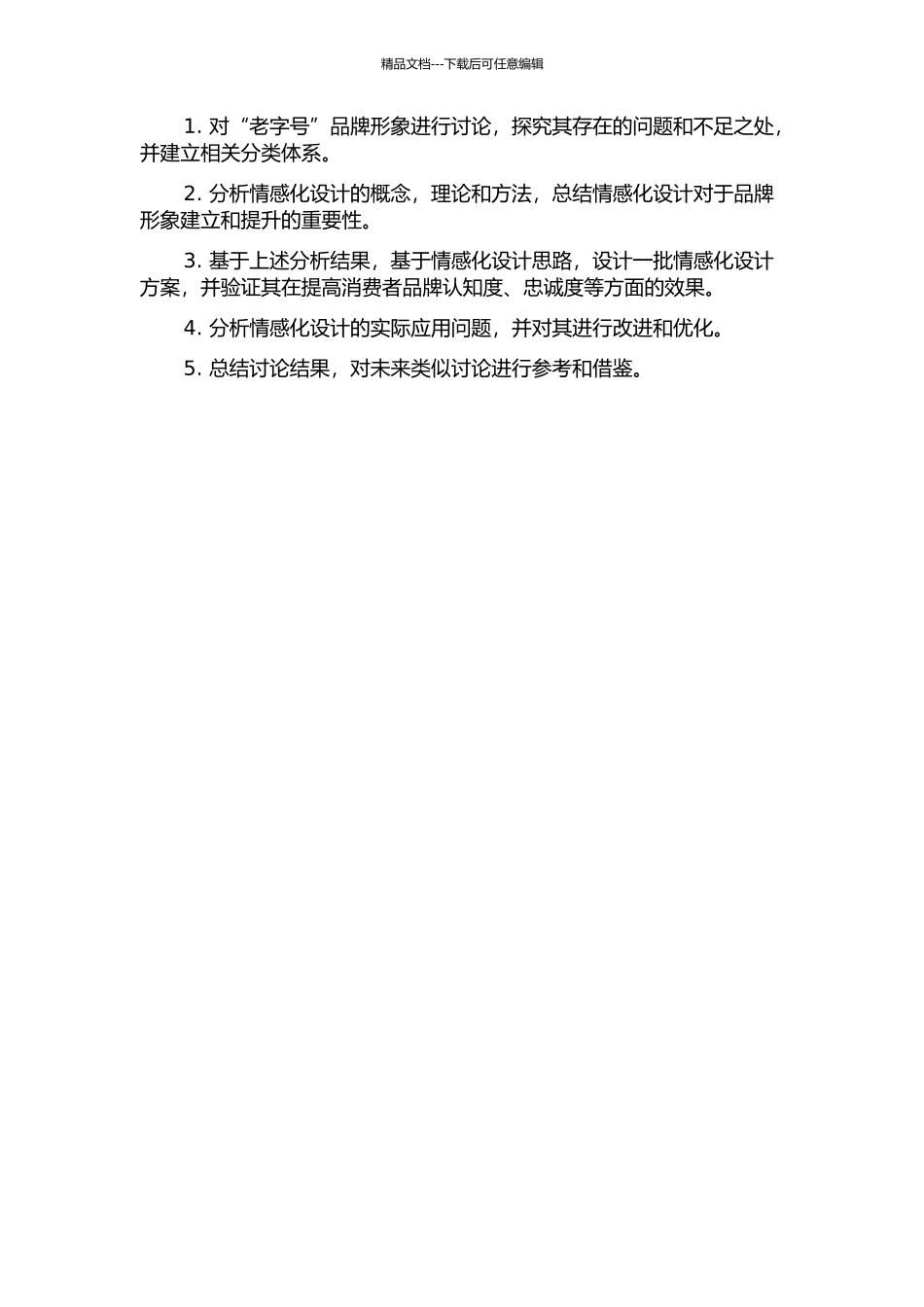 精品文档---下载后可任意编辑

1. 对“老字号”品牌形象进行讨论，探究其存在的问题和不足之处，并建立相关分类体系。

2. 分析情感化设计的概念，理论和方法，总结情感化设计对于品牌形象建立和提升的重要性。

3. 基于上述分析结果，基于情感化设计思路，设计一批情感化设计方案，并验证其在提高消费者品牌认知度、忠诚度等方面的效果。

4. 分析情感化设计的实际应用问题，并对其进行改进和优化。

5. 总结讨论结果，对未来类似讨论进行参考和借鉴。